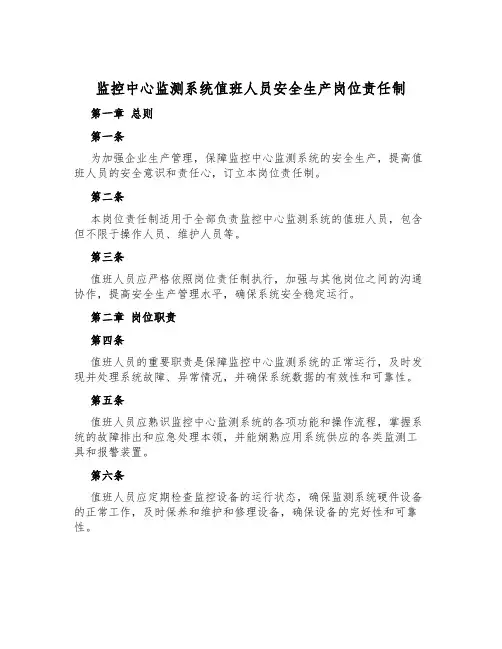 监控中心监测系统值班人员安全生产岗位责任制

第一章 总则

第一条

为加强企业生产管理，保障监控中心监测系统的安全生产，提高值班人员的安全意识和责任心，订立本岗位责任制。

第二条

本岗位责任制适用于全部负责监控中心监测系统的值班人员，包含但不限于操作人员、维护人员等。

第三条

值班人员应严格依照岗位责任制执行，加强与其他岗位之间的沟通协作，提高安全生产管理水平，确保系统安全稳定运行。

第二章 岗位职责

第四条

值班人员的重要职责是保障监控中心监测系统的正常运行，及时发现并处理系统故障、异常情况，并确保系统数据的有效性和可靠性。

第五条

值班人员应熟识监控中心监测系统的各项功能和操作流程，掌握系统的故障排出和应急处理本领，并能娴熟应用系统供应的各类监测工具和报警装置。

第六条

值班人员应定期检查监控设备的运行状态，确保监测系统硬件设备的正常工作，及时保养和维护和修理设备，确保设备的完好性和可靠性。